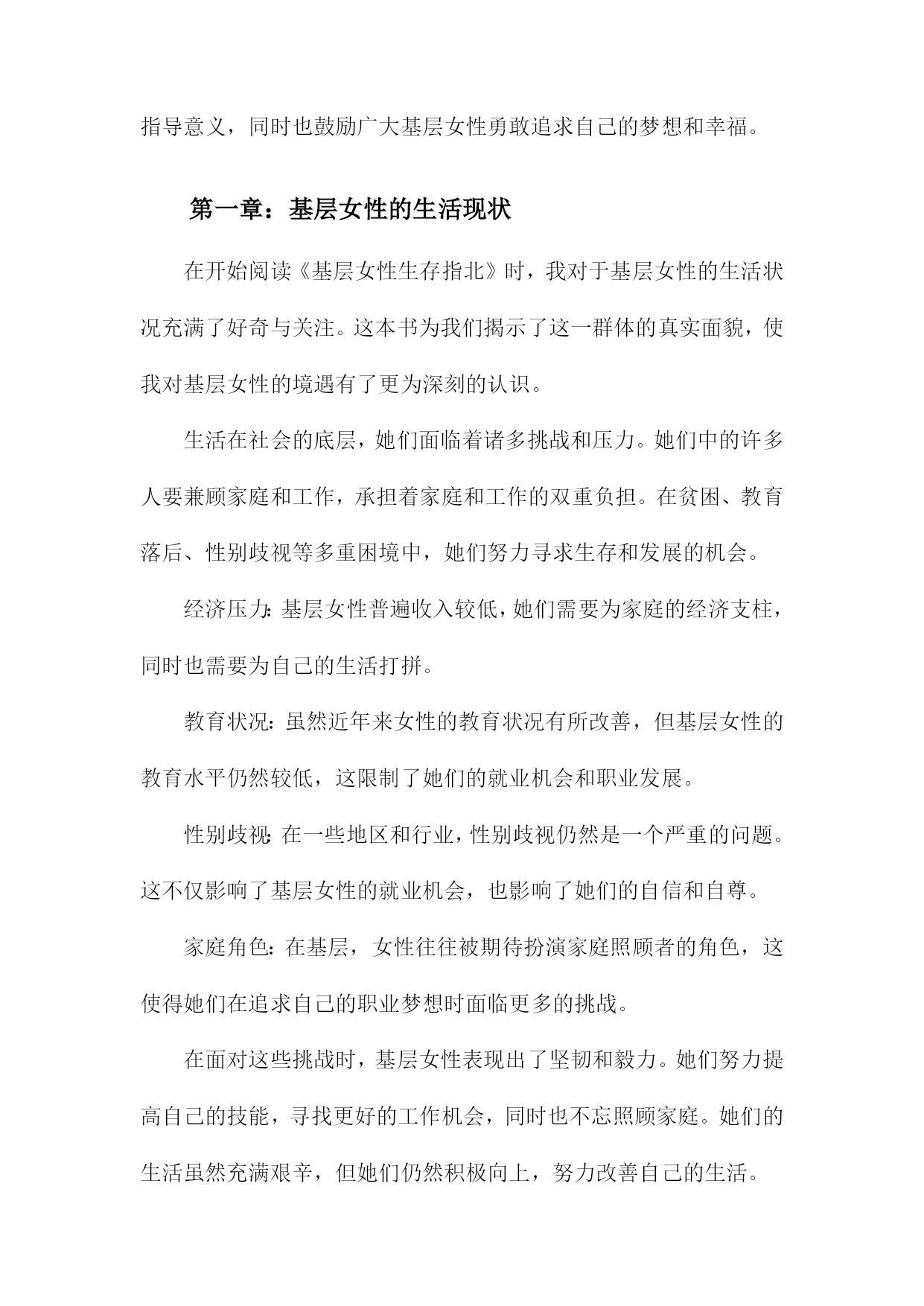 指导意义，同时也鼓励广大基层女性勇敢追求自己的梦想和幸福。

第一章：基层女性的生活现状

在开始阅读《基层女性生存指北》时，我对于基层女性的生活状况充满了好奇与关注。这本书为我们揭示了这一群体的真实面貌，使我对基层女性的境遇有了更为深刻的认识。

生活在社会的底层，她们面临着诸多挑战和压力。她们中的许多人要兼顾家庭和工作，承担着家庭和工作的双重负担。在贫困、教育落后、性别歧视等多重困境中，她们努力寻求生存和发展的机会。

经济压力：基层女性普遍收入较低，她们需要为家庭的经济支柱，同时也需要为自己的生活打拼。

教育状况：虽然近年来女性的教育状况有所改善，但基层女性的教育水平仍然较低，这限制了她们的就业机会和职业发展。

性别歧视：在一些地区和行业，性别歧视仍然是一个严重的问题。这不仅影响了基层女性的就业机会，也影响了她们的自信和自尊。

家庭角色：在基层，女性往往被期待扮演家庭照顾者的角色，这使得她们在追求自己的职业梦想时面临更多的挑战。

在面对这些挑战时，基层女性表现出了坚韧和毅力。她们努力提高自己的技能，寻找更好的工作机会，同时也不忘照顾家庭。她们的生活虽然充满艰辛，但她们仍然积极向上，努力改善自己的生活。